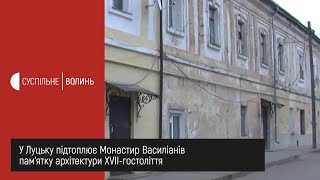 СУСПІЛЬНЕ | ВОЛИНЬ

У Луцьку підтоплює Монастир Василіанів пам'ятку архітектури XVII-гостоліття